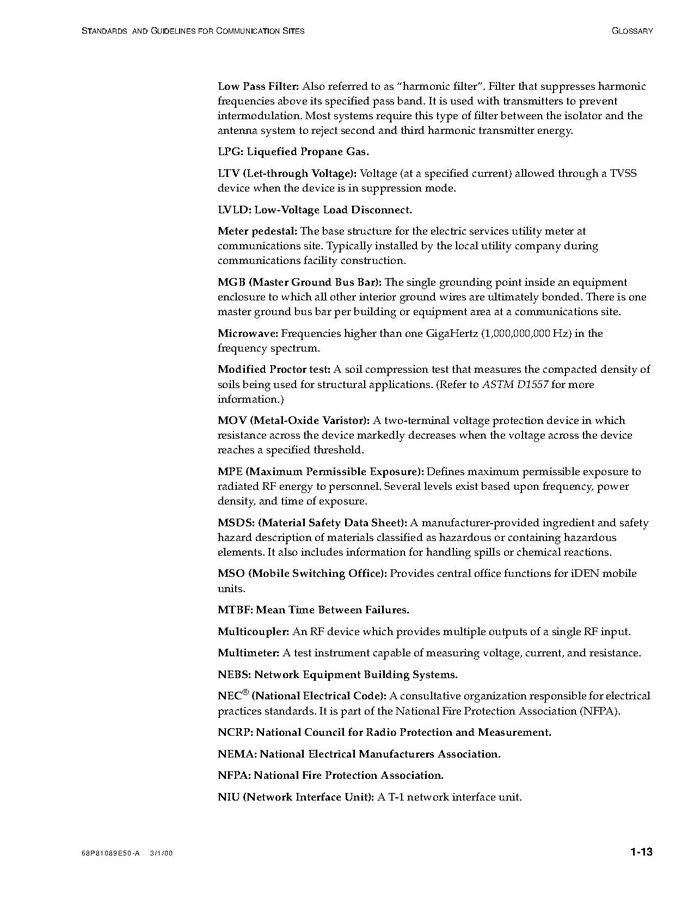 STANDARDS AND GUIDELINES FOR COMMUNICATION SITES GLOSSARY

Low Pass Filter: Also referred to as "harmonic filter". Filter that suppresses harmonic frequencies above its specified pass band. It is used with transmitters to prevent intermodulation. Most systems require this type of filter between the isolator and the antenna system to reject second and third harmonic transmitter energy.

LPG: Liquefied Propane Gas.

LTV (Let-through Voltage): Voltage (at a specified current) allowed through a TVSS device when the device is in suppression mode.

LVLD: Low-Voltage Load Disconnect.

Meter pedestal: The base structure for the electric services utility meter at communications site. Typically installed by the local utility company during communications facility construction.

MGB (Master Ground Bus Bar): The single grounding point inside an equipment enclosure to which all other interior ground wires are ultimately bonded. There is one master ground bus bar per building or equipment area at a communications site.

Microwave: Frequencies higher than one GigaHertz (1,000,000,000 Hz) in the frequency spectrum.

Modified Proctor test: A soil compression test that measures the compacted density of soils being used for structural applications. (Refer to ASTM D1557 for more information.)

MOV (Metal-Oxide Varistor): A two-terminal voltage protection device in which resistance across the device markedly decreases when the voltage across the device reaches a specified threshold.

MPE (Maximum Permissible Exposure): Defines maximum permissible exposure to radiated RF energy to personnel. Several levels exist based upon frequency, power density, and time of exposure.

MSDS: (Material Safety Data Sheet): A manufacturer-provided ingredient and safety hazard description of materials classified as hazardous or containing hazardous elements. It also includes information for handling spills or chemical reactions.

MSO (Mobile Switching Office): Provides central office functions for iDEN mobile units.

MTBF: Mean Time Between Failures.

Multicoupler: An RF device which provides multiple outputs of a single RF input.

Multimeter: A test instrument capable of measuring voltage, current, and resistance.

NEBS: Network Equipment Building Systems.

NEC® (National Electrical Code): A consultative organization responsible for electrical practices standards. It is part of the National Fire Protection Association (NFPA).

NCRP: National Council for Radio Protection and Measurement.

NEMA: National Electrical Manufacturers Association.

NFPA: National Fire Protection Association.

NIU (Network Interface Unit): A T-1 network interface unit.

68P81089E50-A 3/1/00 1-13